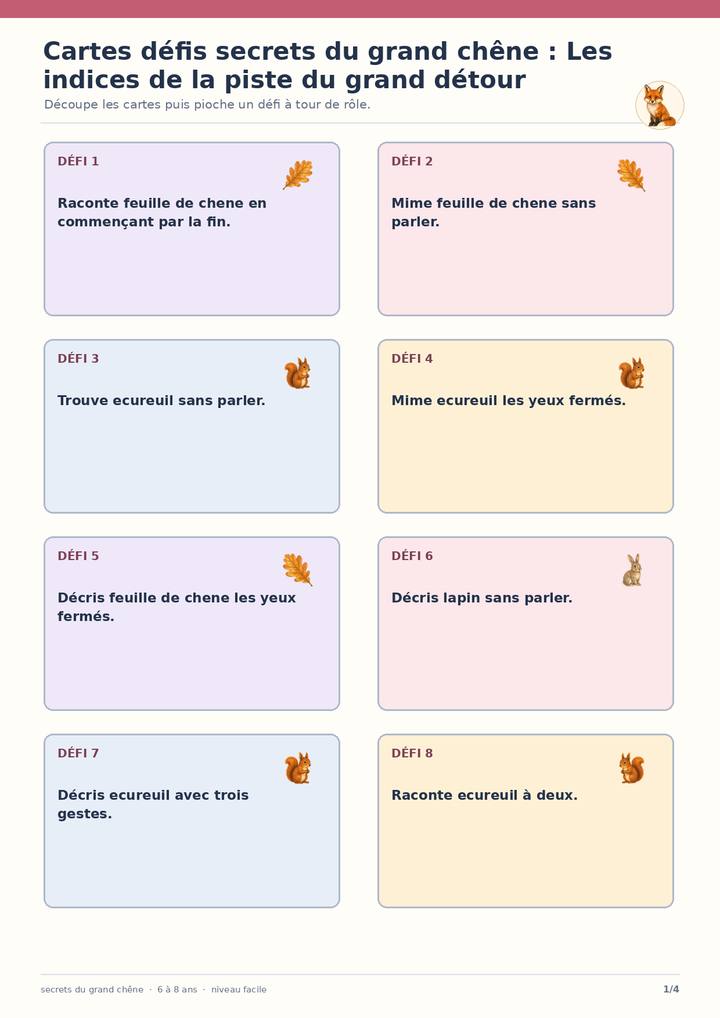 Cartes défis secrets du grand chêne : Les indices de la piste du grand détour

Découpe les cartes puis pioche un défi à tour de rôle.

DÉFI 1

Raconte feuille de chene en commençant par la fin.

DÉFI 2

Mime feuille de chene sans parler.

DÉFI 3

Trouve ecureuil sans parler.

DÉFI 4

Mime ecureuil les yeux fermés.

DÉFI 5

Décris feuille de chene les yeux fermés.

DÉFI 6

Décris lapin sans parler.

DÉFI 7

Décris ecureuil avec trois gestes.

DÉFI 8

Raconte ecureuil à deux.

secrets du grand chêne · 6 à 8 ans · niveau facile

1/4